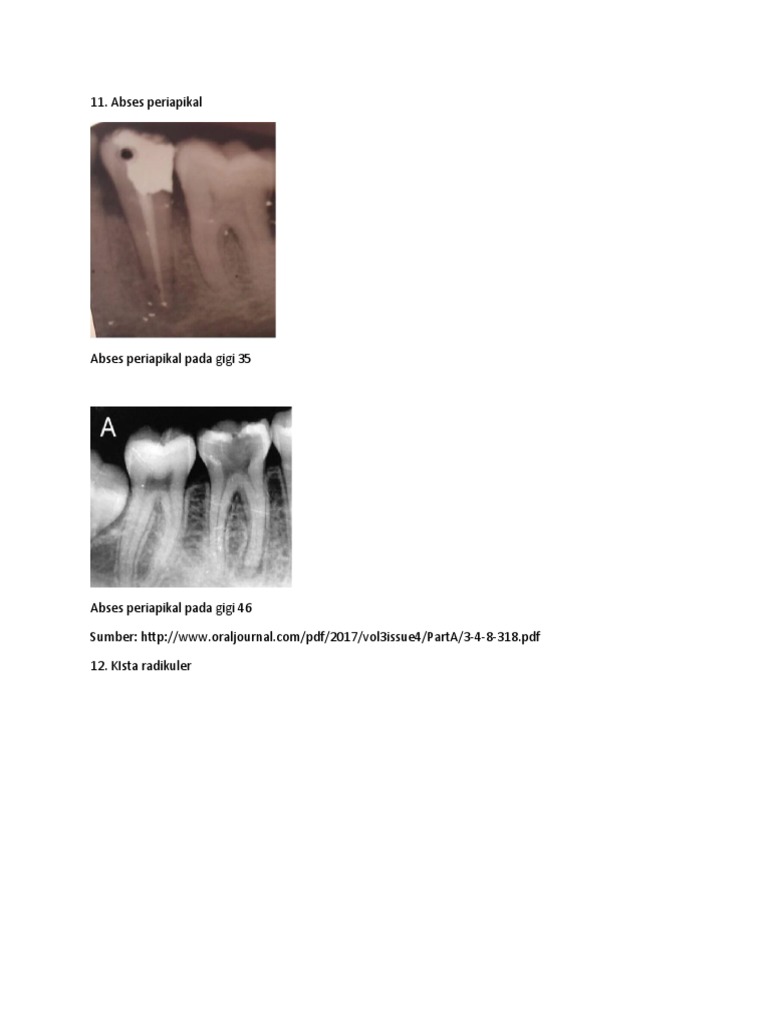 11. Abses periapikal

Abses periapikal pada gigi 35

A

Abses periapikal pada gigi 46

Sumber: http://www.oraljournal.com/pdf/2017/vol3issue4/PartA/3-4-8-318.pdf

12. KIsta radikuler